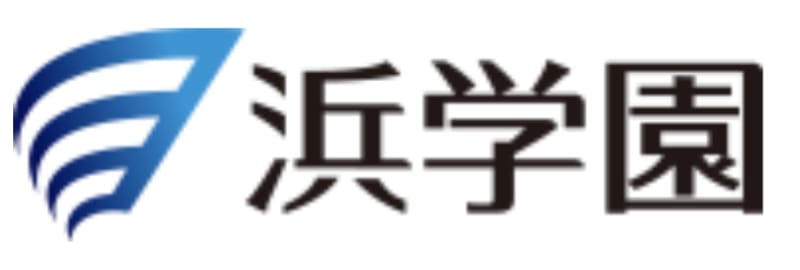 浜学園